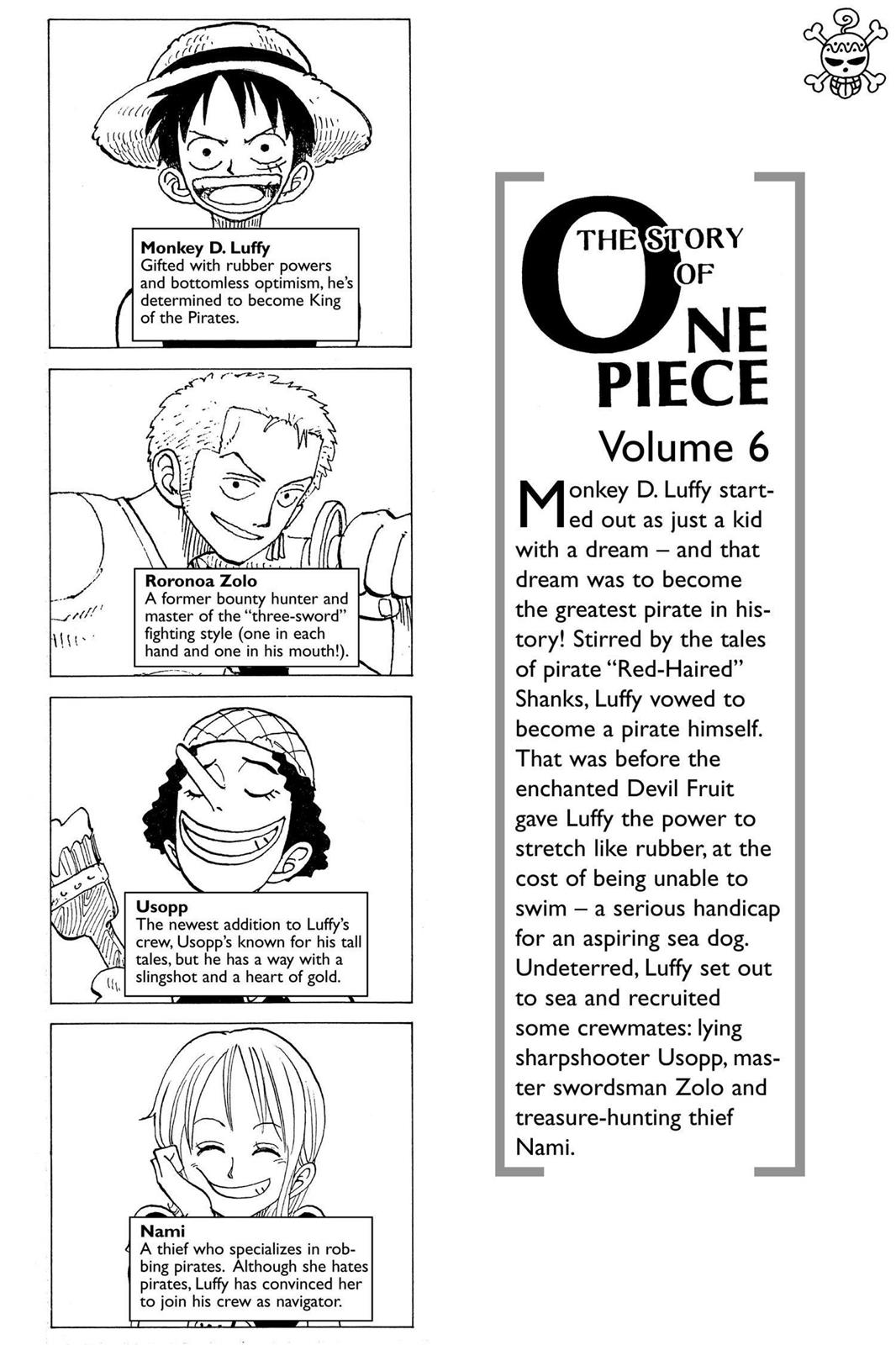 Monkey D. Luffy
Gifted with rubber powers and bottomless optimism, he's determined to become King of the Pirates.

Roronoa Zolo
A former bounty hunter and master of the "three-sword" fighting style (one in each hand and one in his mouth!).

Usopp
The newest addition to Luffy's crew, Usopp's known for his tall tales, but he has a way with a slingshot and a heart of gold.

Nami
A thief who specializes in robbing pirates. Although she hates pirates, Luffy has convinced her to join his crew as navigator.

THE STORY OF ONE PIECE

Volume 6

Monkey D. Luffy started out as just a kid with a dream – and that dream was to become the greatest pirate in history! Stirred by the tales of pirate "Red-Haired" Shanks, Luffy vowed to become a pirate himself. That was before the enchanted Devil Fruit gave Luffy the power to stretch like rubber, at the cost of being unable to swim – a serious handicap for an aspiring sea dog. Undeterred, Luffy set out to sea and recruited some crewmates: lying sharpshooter Usopp, master swordsman Zolo and treasure-hunting thief Nami.